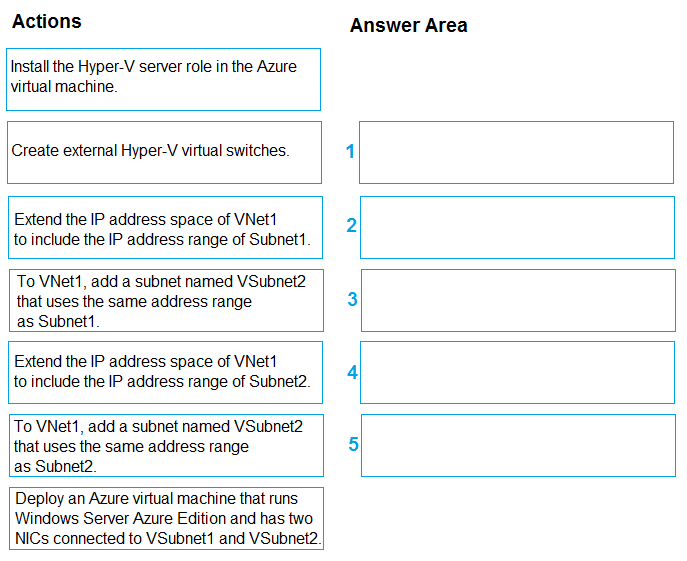 Actions

Install the Hyper-V server role in the Azure virtual machine.

Create external Hyper-V virtual switches.

Extend the IP address space of VNet1 to include the IP address range of Subnet1.

To VNet1, add a subnet named VSubnet2 that uses the same address range as Subnet1.

Extend the IP address space of VNet1 to include the IP address range of Subnet2.

To VNet1, add a subnet named VSubnet2 that uses the same address range as Subnet2.

Deploy an Azure virtual machine that runs Windows Server Azure Edition and has two NICs connected to VSubnet1 and VSubnet2.

Answer Area

1

2

3

4

5